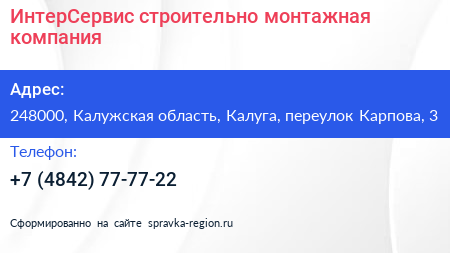 ИнтерСервис строительно монтажная компания

Адрес:

248000, Калужская область, Калуга, переулок Карпова, 3

Телефон:

+7 (4842) 77-77-22

Сформированно на сайте spravka-region.ru